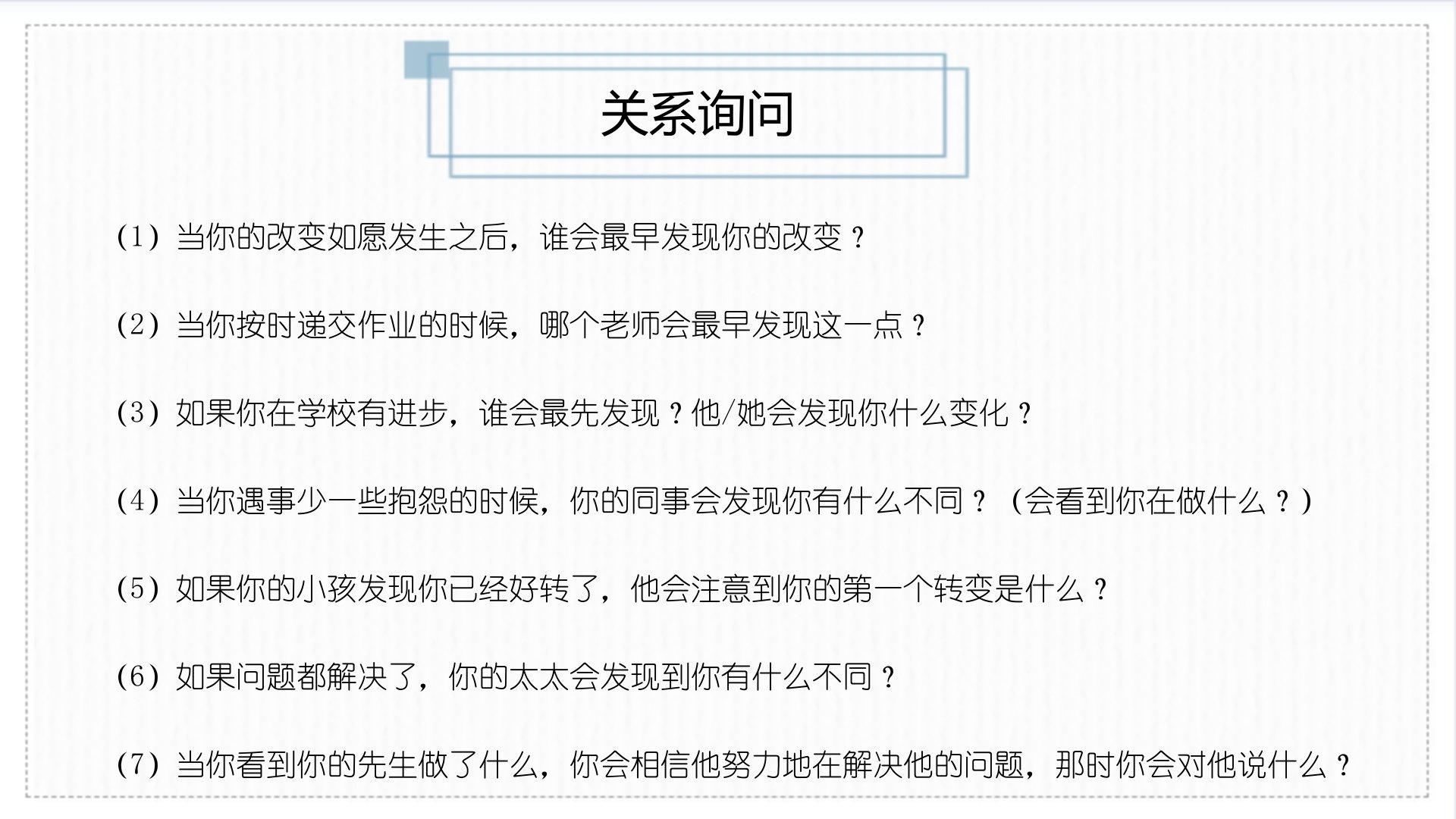 关系询问

(1)当你的改变如愿发生之后，谁会最早发现你的改变？

(2)当你按时递交作业的时候，哪个老师会最早发现这一点？

(3)如果你在学校有进步，谁会最先发现？他/她会发现你什么变化？

(4)当你遇事少一些抱怨的时候，你的同事会发现你有什么不同？(会看到你在做什么？)

(5)如果你的小孩发现你已经好转了，他会注意到你的第一个转变是什么？

(6)如果问题都解决了，你的太太会发现到你有什么不同？

(7)当你看到你的先生做了什么，你会相信他努力地在解决他的问题，那时你会对他说什么？